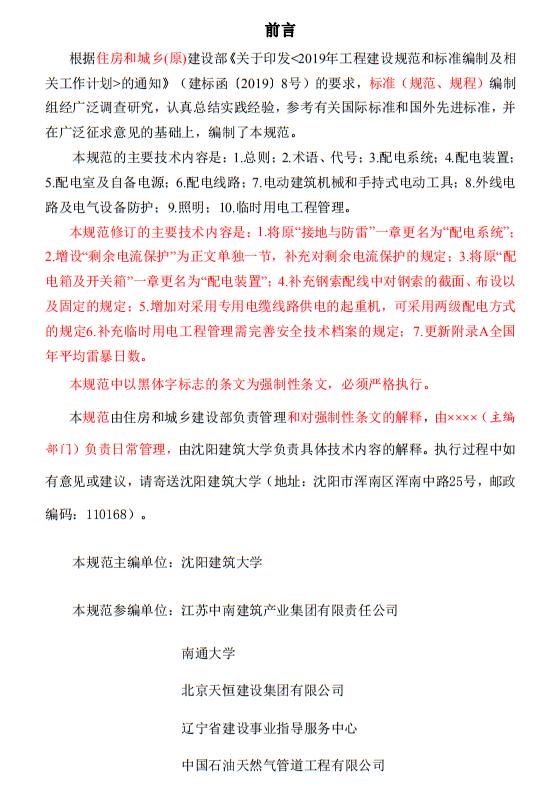 前言

根据住房和城乡(原)建设部《关于印发<2019年工程建设规范和标准编制及相关工作计划>的通知》（建标函〔2019〕8号）的要求，标准（规范、规程）编制组经广泛调查研究，认真总结实践经验，参考有关国际标准和国外先进标准，并在广泛征求意见的基础上，编制了本规范。

本规范的主要技术内容是：1.总则；2.术语、代号；3.配电系统；4.配电装置；5.配电室及自备电源；6.配电线路；7.电动建筑机械和手持式电动工具；8.外线电路及电气设备防护；9.照明；10.临时用电工程管理。

本规范修订的主要技术内容是：1.将原“接地与防雷”一章更名为“配电系统”；2.增设“剩余电流保护”为正文单独一节，补充对剩余电流保护的规定；3.将原“配电箱及开关箱”一章更名为“配电装置”；4.补充钢索配线中对钢索的截面、布设以及固定的规定；5.增加对采用专用电缆线路供电的起重机，可采用两级配电方式的规定6.补充临时用电工程管理需完善安全技术档案的规定；7.更新附录A全国年平均雷暴日数。

本规范中以黑体字标志的条文为强制性条文，必须严格执行。

本规范由住房和城乡建设部负责管理和对强制性条文的解释，由××××（主编部门）负责日常管理，由沈阳建筑大学负责具体技术内容的解释。执行过程中如有意见或建议，请寄送沈阳建筑大学（地址：沈阳市浑南区浑南中路25号，邮政编码：110168）。

本规范主编单位：沈阳建筑大学

本规范参编单位：江苏中南建筑产业集团有限责任公司

南通大学

北京天恒建设集团有限公司

辽宁省建设事业指导服务中心

中国石油天然气管道工程有限公司